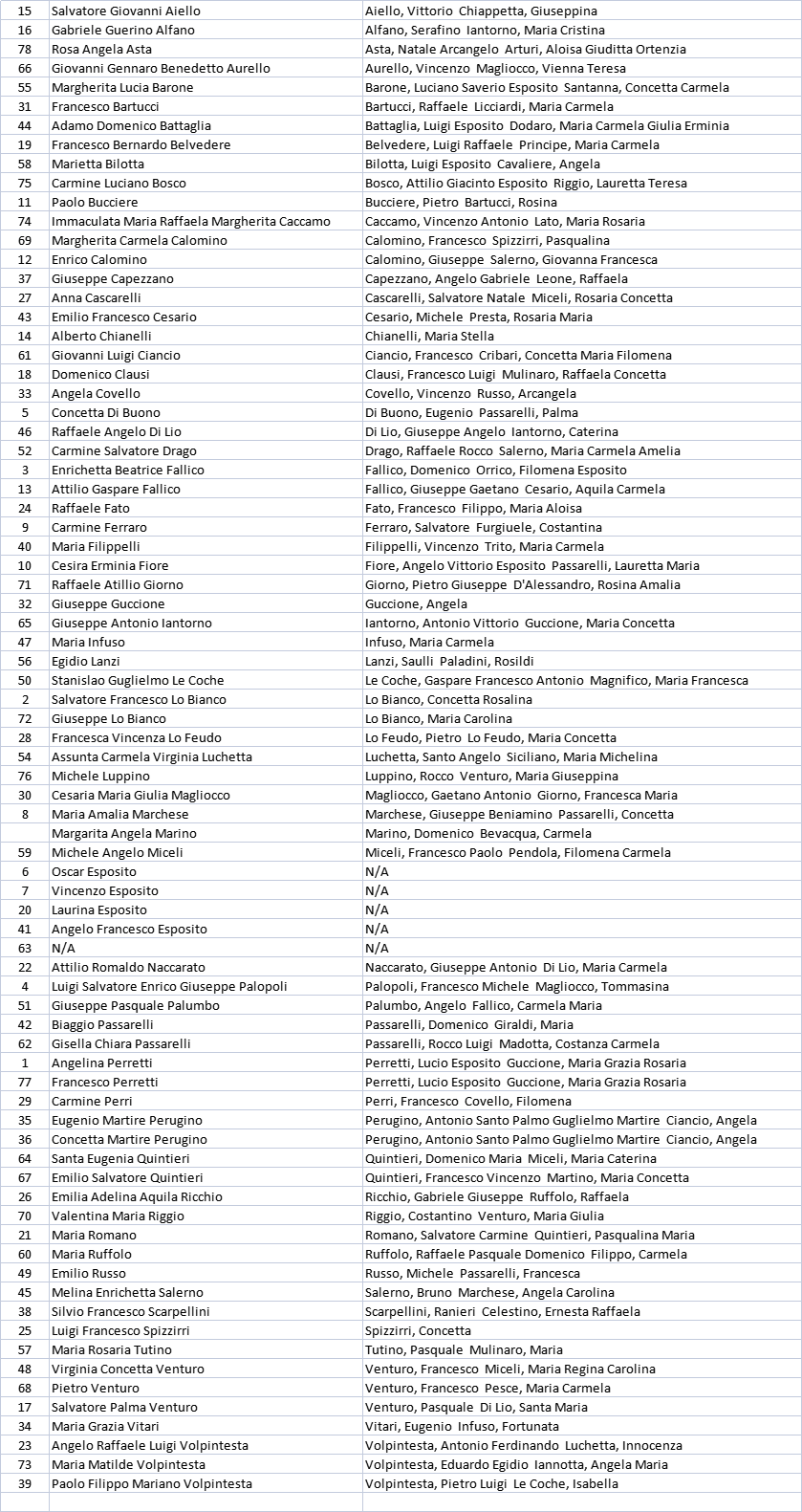 | | | |
|---|---|---|
| 15 | Salvatore Giovanni Aiello | Aiello, Vittorio Chiappetta, Giuseppina |
| 16 | Gabriele Guerino Alfano | Alfano, Serafino Iantorno, Maria Cristina |
| 78 | Rosa Angela Asta | Asta, Natale Arcangelo Arturi, Aloisa Giuditta Ortenzia |
| 66 | Giovanni Gennaro Benedetto Aurello | Aurello, Vincenzo Magliocco, Vienna Teresa |
| 55 | Margherita Lucia Barone | Barone, Luciano Saverio Esposito Santanna, Concetta Carmela |
| 31 | Francesco Bartucci | Bartucci, Raffaele Licciardi, Maria Carmela |
| 44 | Adamo Domenico Battaglia | Battaglia, Luigi Esposito Dodaro, Maria Carmela Giulia Erminia |
| 19 | Francesco Bernardo Belvedere | Belvedere, Luigi Raffaele Principe, Maria Carmela |
| 58 | Marietta Bilotta | Bilotta, Luigi Esposito Cavaliere, Angela |
| 75 | Carmine Luciano Bosco | Bosco, Attilio Giacinto Esposito Riggio, Lauretta Teresa |
| 11 | Paolo Bucciere | Bucciere, Pietro Bartucci, Rosina |
| 74 | Immaculata Maria Raffaela Margherita Caccamo | Caccamo, Vincenzo Antonio Lato, Maria Rosaria |
| 69 | Margherita Carmela Calomino | Calomino, Francesco Spizzirri, Pasqualina |
| 12 | Enrico Calomino | Calomino, Giuseppe Salerno, Giovanna Francesca |
| 37 | Giuseppe Capezzano | Capezzano, Angelo Gabriele Leone, Raffaela |
| 27 | Anna Cascarelli | Cascarelli, Salvatore Natale Miceli, Rosaria Concetta |
| 43 | Emilio Francesco Cesario | Cesario, Michele Presta, Rosaria Maria |
| 14 | Alberto Chianelli | Chianelli, Maria Stella |
| 61 | Giovanni Luigi Ciancio | Ciancio, Francesco Cribari, Concetta Maria Filomena |
| 18 | Domenico Clausi | Clausi, Francesco Luigi Mulinaro, Raffaela Concetta |
| 33 | Angela Covello | Covello, Vincenzo Russo, Arcangela |
| 5 | Concetta Di Buono | Di Buono, Eugenio Passarelli, Palma |
| 46 | Raffaele Angelo Di Lio | Di Lio, Giuseppe Angelo Iantorno, Caterina |
| 52 | Carmine Salvatore Drago | Drago, Raffaele Rocco Salerno, Maria Carmela Amelia |
| 3 | Enrichetta Beatrice Fallico | Fallico, Domenico Orrico, Filomena Esposito |
| 13 | Attilio Gaspare Fallico | Fallico, Giuseppe Gaetano Cesario, Aquila Carmela |
| 24 | Raffaele Fato | Fato, Francesco Filippo, Maria Aloisa |
| 9 | Carmine Ferraro | Ferraro, Salvatore Furgiuele, Costantina |
| 40 | Maria Filippelli | Filippelli, Vincenzo Trito, Maria Carmela |
| 10 | Cesira Erminia Fiore | Fiore, Angelo Vittorio Esposito Passarelli, Lauretta Maria |
| 71 | Raffaele Atillio Giorno | Giorno, Pietro Giuseppe D'Alessandro, Rosina Amalia |
| 32 | Giuseppe Guccione | Guccione, Angela |
| 65 | Giuseppe Antonio Iantorno | Iantorno, Antonio Vittorio Guccione, Maria Concetta |
| 47 | Maria Infuso | Infuso, Maria Carmela |
| 56 | Egidio Lanzi | Lanzi, Saulli Paladini, Rosildi |
| 50 | Stanislao Guglielmo Le Coche | Le Coche, Gaspare Francesco Antonio Magnifico, Maria Francesca |
| 2 | Salvatore Francesco Lo Bianco | Lo Bianco, Concetta Rosalina |
| 72 | Giuseppe Lo Bianco | Lo Bianco, Maria Carolina |
| 28 | Francesca Vincenza Lo Feudo | Lo Feudo, Pietro Lo Feudo, Maria Concetta |
| 54 | Assunta Carmela Virginia Luchetta | Luchetta, Santo Angelo Siciliano, Maria Michelina |
| 76 | Michele Luppino | Luppino, Rocco Venturo, Maria Giuseppina |
| 30 | Cesaria Maria Giulia Magliocco | Magliocco, Gaetano Antonio Giorno, Francesca Maria |
| 8 | Maria Amalia Marchese | Marchese, Giuseppe Beniamino Passarelli, Concetta |
| | Margarita Angela Marino | Marino, Domenico Bevacqua, Carmela |
| 59 | Michele Angelo Miceli | Miceli, Francesco Paolo Pendola, Filomena Carmela |
| 6 | Oscar Esposito | N/A |
| 7 | Vincenzo Esposito | N/A |
| 20 | Laurina Esposito | N/A |
| 41 | Angelo Francesco Esposito | N/A |
| 63 | N/A | N/A |
| 22 | Attilio Romaldo Naccarato | Naccarato, Giuseppe Antonio Di Lio, Maria Carmela |
| 4 | Luigi Salvatore Enrico Giuseppe Palopoli | Palopoli, Francesco Michele Magliocco, Tommasina |
| 51 | Giuseppe Pasquale Palumbo | Palumbo, Angelo Fallico, Carmela Maria |
| 42 | Biaggio Passarelli | Passarelli, Domenico Giraldi, Maria |
| 62 | Gisella Chiara Passarelli | Passarelli, Rocco Luigi Madotta, Costanza Carmela |
| 1 | Angelina Perretti | Perretti, Lucio Esposito Guccione, Maria Grazia Rosaria |
| 77 | Francesco Perretti | Perretti, Lucio Esposito Guccione, Maria Grazia Rosaria |
| 29 | Carmine Perri | Perri, Francesco Covello, Filomena |
| 35 | Eugenio Martire Perugino | Perugino, Antonio Santo Palmo Guglielmo Martire Ciancio, Angela |
| 36 | Concetta Martire Perugino | Perugino, Antonio Santo Palmo Guglielmo Martire Ciancio, Angela |
| 64 | Santa Eugenia Quintieri | Quintieri, Domenico Maria Miceli, Maria Caterina |
| 67 | Emilio Salvatore Quintieri | Quintieri, Francesco Vincenzo Martino, Maria Concetta |
| 26 | Emilia Adelina Aquila Ricchio | Ricchio, Gabriele Giuseppe Ruffolo, Raffaela |
| 70 | Valentina Maria Riggio | Riggio, Costantino Venturo, Maria Giulia |
| 21 | Maria Romano | Romano, Salvatore Carmine Quintieri, Pasqualina Maria |
| 60 | Maria Ruffolo | Ruffolo, Raffaele Pasquale Domenico Filippo, Carmela |
| 49 | Emilio Russo | Russo, Michele Passarelli, Francesca |
| 45 | Melina Enrichetta Salerno | Salerno, Bruno Marchese, Angela Carolina |
| 38 | Silvio Francesco Scarpellini | Scarpellini, Ranieri Celestino, Ernesta Raffaela |
| 25 | Luigi Francesco Spizzirri | Spizzirri, Concetta |
| 57 | Maria Rosaria Tutino | Tutino, Pasquale Mulinaro, Maria |
| 48 | Virginia Concetta Venturo | Venturo, Francesco Miceli, Maria Regina Carolina |
| 68 | Pietro Venturo | Venturo, Francesco Pesce, Maria Carmela |
| 17 | Salvatore Palma Venturo | Venturo, Pasquale Di Lio, Santa Maria |
| 34 | Maria Grazia Vitari | Vitari, Eugenio Infuso, Fortunata |
| 23 | Angelo Raffaele Luigi Volpintesta | Volpintesta, Antonio Ferdinando Luchetta, Innocenza |
| 73 | Maria Matilde Volpintesta | Volpintesta, Eduardo Egidio Iannotta, Angela Maria |
| 39 | Paolo Filippo Mariano Volpintesta | Volpintesta, Pietro Luigi Le Coche, Isabella |